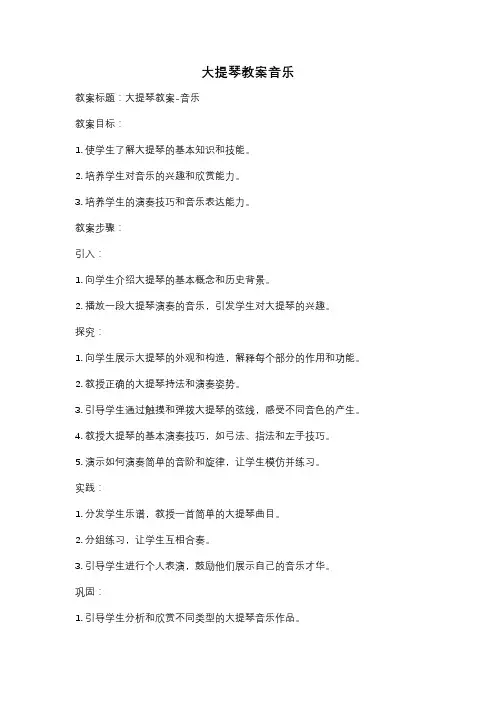 大提琴教案音乐

教案标题：大提琴教案-音乐

教案目标：

1. 使学生了解大提琴的基本知识和技能。

2. 培养学生对音乐的兴趣和欣赏能力。

3. 培养学生的演奏技巧和音乐表达能力。

教案步骤：

引入：

1. 向学生介绍大提琴的基本概念和历史背景。

2. 播放一段大提琴演奏的音乐，引发学生对大提琴的兴趣。

探究：

1. 向学生展示大提琴的外观和构造，解释每个部分的作用和功能。

2. 教授正确的大提琴持法和演奏姿势。

3. 引导学生通过触摸和弹拨大提琴的弦线，感受不同音色的产生。

4. 教授大提琴的基本演奏技巧，如弓法、指法和左手技巧。

5. 演示如何演奏简单的音阶和旋律，让学生模仿并练习。

实践：

1. 分发学生乐谱，教授一首简单的大提琴曲目。

2. 分组练习，让学生互相合奏。

3. 引导学生进行个人表演，鼓励他们展示自己的音乐才华。

巩固：

1. 引导学生分析和欣赏不同类型的大提琴音乐作品。